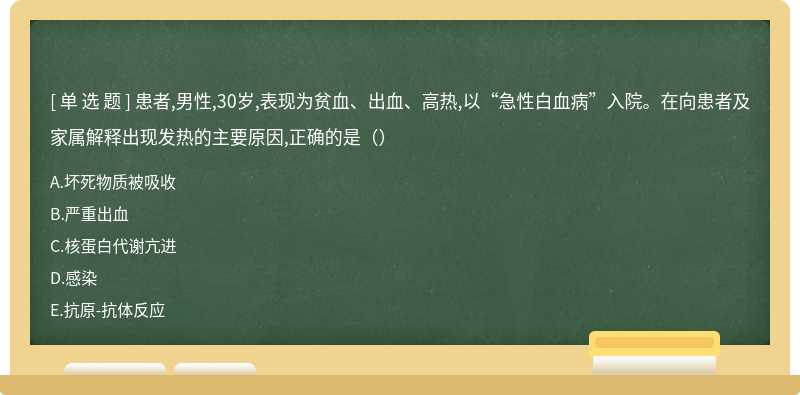 [ 单 选 题 ] 患者,男性,30岁,表现为贫血、出血、高热,以“急性白血病”入院。在向患者及家属解释出现发热的主要原因,正确的是（）

A.坏死物质被吸收

B.严重出血

C.核蛋白代谢亢进

D.感染

E.抗原-抗体反应